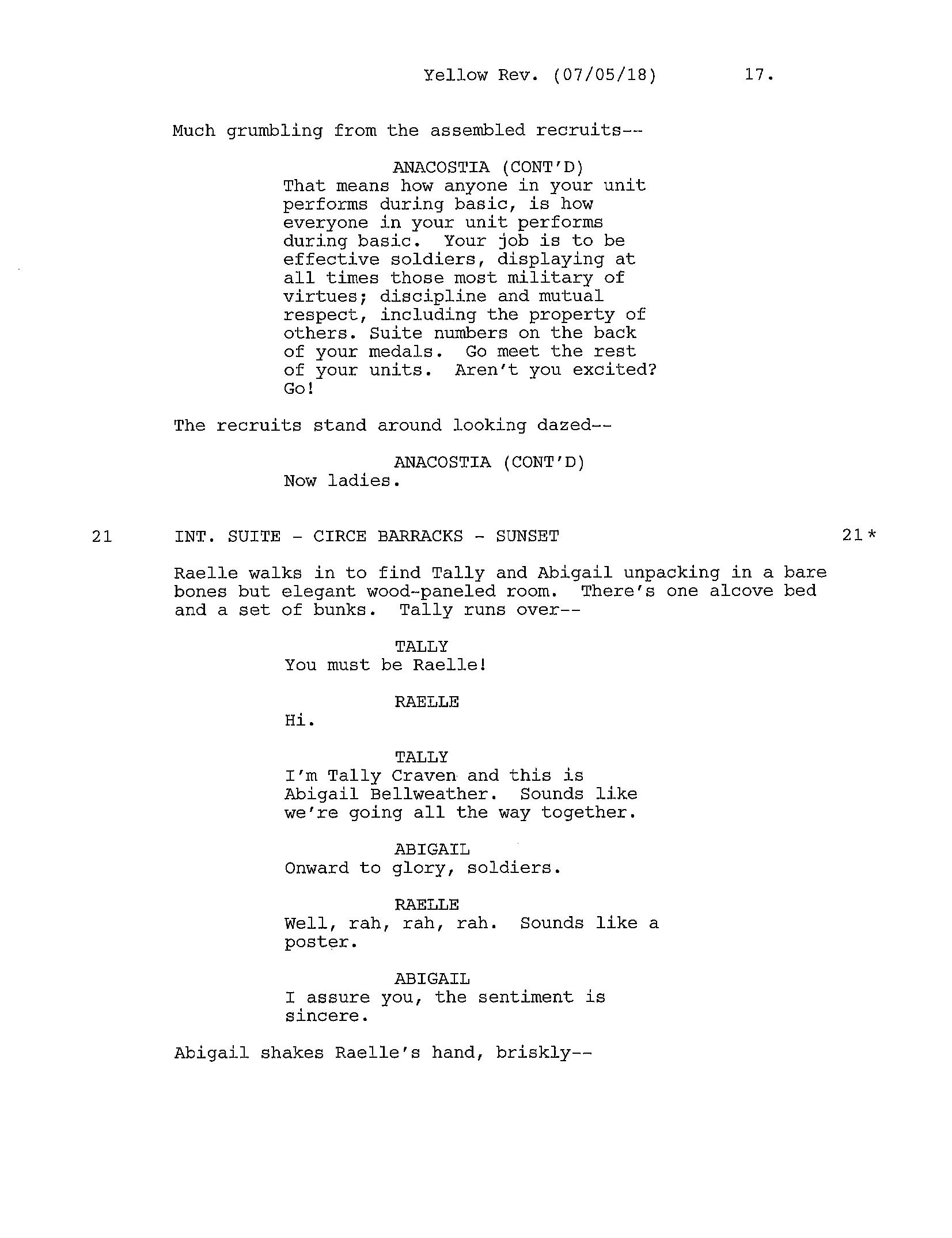 Yellow Rev. (07/05/18) 17.

Much grumbling from the assembled recruits--

ANACOSTIA (CONT'D)
That means how anyone in your unit performs during basic, is how everyone in your unit performs during basic. Your job is to be effective soldiers, displaying at all times those most military of virtues; discipline and mutual respect, including the property of others. Suite numbers on the back of your medals. Go meet the rest of your units. Aren't you excited? Go!

The recruits stand around looking dazed--

ANACOSTIA (CONT'D)
Now ladies.

21 INT. SUITE - CIRCE BARRACKS - SUNSET 21*

Raelle walks in to find Tally and Abigail unpacking in a bare bones but elegant wood-paneled room. There's one alcove bed and a set of bunks. Tally runs over--

TALLY
You must be Raelle!

RAELLE
Hi.

TALLY
I'm Tally Craven and this is Abigail Bellweather. Sounds like we're going all the way together.

ABIGAIL
Onward to glory, soldiers.

RAELLE
Well, rah, rah, rah. Sounds like a poster.

ABIGAIL
I assure you, the sentiment is sincere.

Abigail shakes Raelle's hand, briskly--